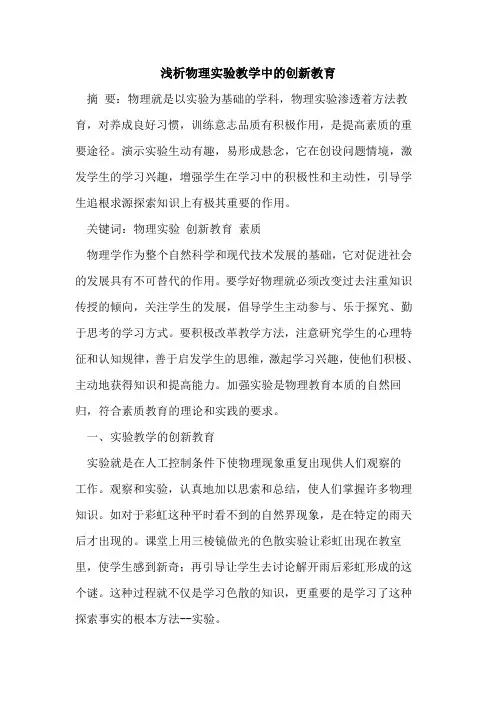 浅析物理实验教学中的创新教育

摘 要：物理就是以实验为基础的学科，物理实验渗透着方法教育，对养成良好习惯，训练意志品质有积极作用，是提高素质的重要途径。演示实验生动有趣，易形成悬念，它在创设问题情境，激发学生的学习兴趣，增强学生在学习中的积极性和主动性，引导学生追根求源探索知识上有极其重要的作用。

关键词：物理实验 创新教育 素质

物理学作为整个自然科学和现代技术发展的基础，它对促进社会的发展具有不可替代的作用。要学好物理就必须改变过去注重知识传授的倾向，关注学生的发展，倡导学生主动参与、乐于探究、勤于思考的学习方式。要积极改革教学方法，注意研究学生的心理特征和认知规律，善于启发学生的思维，激起学习兴趣，使他们积极、主动地获得知识和提高能力。加强实验是物理教育本质的自然回归，符合素质教育的理论和实践的要求。

一、实验教学的创新教育

实验就是在人工控制条件下使物理现象重复出现供人们观察的工作。观察和实验，认真地加以思索和总结，使人们掌握许多物理知识。如对于彩虹这种平时看不到的自然界现象，是在特定的雨天后才出现的。课堂上用三棱镜做光的色散实验让彩虹出现在教室里，使学生感到新奇；再引导让学生去讨论解开雨后彩虹形成的这个谜。这种过程就不仅是学习色散的知识，更重要的是学习了这种探索事实的根本方法--实验。